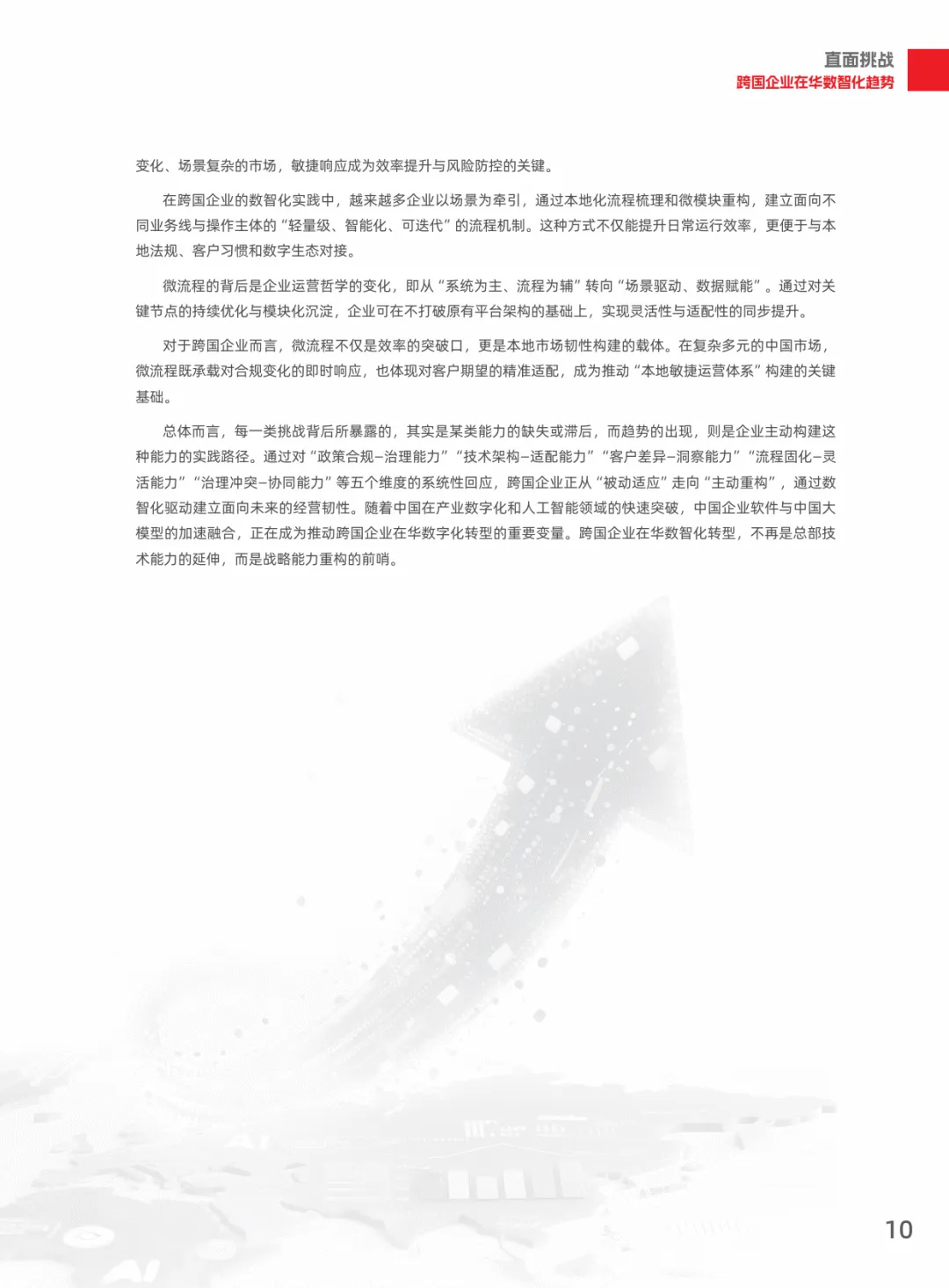 直面挑战
跨国企业在华数智化趋势

变化、场景复杂的市场，敏捷响应成为效率提升与风险防控的关键。

在跨国企业的数智化实践中，越来越多企业以场景为牵引，通过本地化流程梳理和微模块重构，建立面向不同业务线与操作主体的“轻量级、智能化、可迭代”的流程机制。这种方式不仅能提升日常运行效率，更便于与本地法规、客户习惯和数字生态对接。

微流程的背后是企业运营哲学的变化，即从“系统为主、流程为辅”转向“场景驱动、数据赋能”。通过对关键节点的持续优化与模块化沉淀，企业可在不打破原有平台架构的基础上，实现灵活性与适配性的同步提升。

对于跨国企业而言，微流程不仅是效率的突破口，更是本地市场韧性构建的载体。在复杂多元的中国市场，微流程既承载对合规变化的即时响应，也体现对客户期望的精准适配，成为推动“本地敏捷运营体系”构建的关键基础。

总体而言，每一类挑战背后所暴露的，其实是某类能力的缺失或滞后，而趋势的出现，则是企业主动构建这种能力的实践路径。通过对“政策合规–治理能力”“技术架构–适配能力”“客户差异–洞察能力”“流程固化–灵活能力”“治理冲突–协同能力”等五个维度的系统性回应，跨国企业正从“被动适应”走向“主动重构”，通过数智化驱动建立面向未来的经营韧性。随着中国在产业数字化和人工智能领域的快速突破，中国企业软件与中国大模型的加速融合，正在成为推动跨国企业在华数字化转型的重要变量。跨国企业在华数智化转型，不再是总部技术能力的延伸，而是战略能力重构的前哨。

10